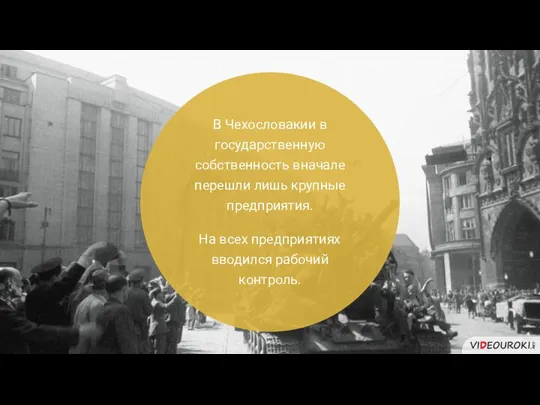 В Чехословакии в государственную собственность вначале перешли лишь крупные предприятия.

На всех предприятиях вводился рабочий контроль.

VIDEOUROKI